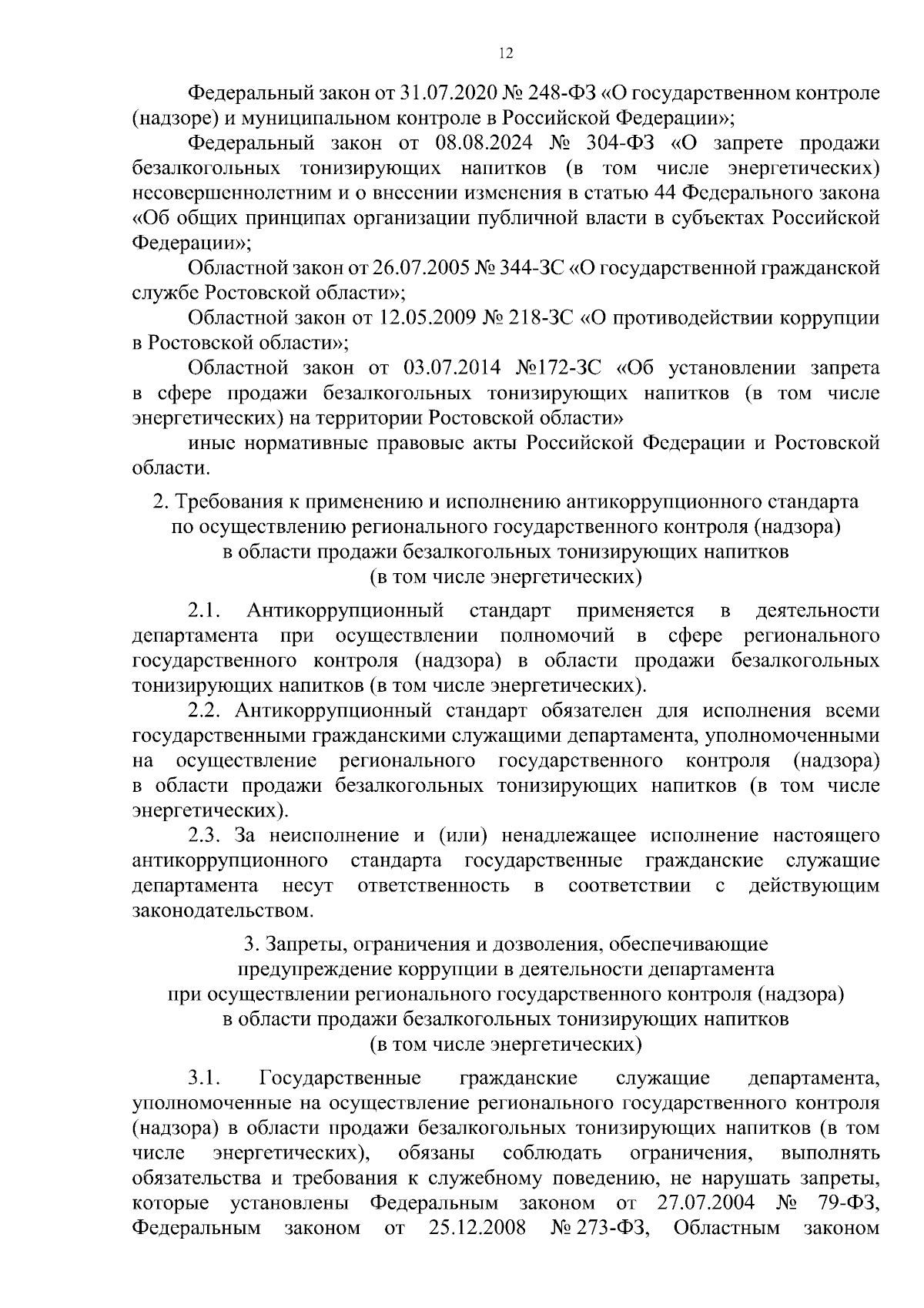 12

Федеральный закон от 31.07.2020 № 248-ФЗ «О государственном контроле (надзоре) и муниципальном контроле в Российской Федерации»;

Федеральный закон от 08.08.2024 № 304-ФЗ «О запрете продажи безалкогольных тонизирующих напитков (в том числе энергетических) несовершеннолетним и о внесении изменения в статью 44 Федерального закона «Об общих принципах организации публичной власти в субъектах Российской Федерации»;

Областной закон от 26.07.2005 № 344-ЗС «О государственной гражданской службе Ростовской области»;

Областной закон от 12.05.2009 № 218-ЗС «О противодействии коррупции в Ростовской области»;

Областной закон от 03.07.2014 №172-ЗС «Об установлении запрета в сфере продажи безалкогольных тонизирующих напитков (в том числе энергетических) на территории Ростовской области»

иные нормативные правовые акты Российской Федерации и Ростовской области.

2. Требования к применению и исполнению антикоррупционного стандарта по осуществлению регионального государственного контроля (надзора) в области продажи безалкогольных тонизирующих напитков (в том числе энергетических)

2.1. Антикоррупционный стандарт применяется в деятельности департамента при осуществлении полномочий в сфере регионального государственного контроля (надзора) в области продажи безалкогольных тонизирующих напитков (в том числе энергетических).

2.2. Антикоррупционный стандарт обязателен для исполнения всеми государственными гражданскими служащими департамента, уполномоченными на осуществление регионального государственного контроля (надзора) в области продажи безалкогольных тонизирующих напитков (в том числе энергетических).

2.3. За неисполнение и (или) ненадлежащее исполнение настоящего антикоррупционного стандарта государственные гражданские служащие департамента несут ответственность в соответствии с действующим законодательством.

3. Запреты, ограничения и дозволения, обеспечивающие предупреждение коррупции в деятельности департамента при осуществлении регионального государственного контроля (надзора) в области продажи безалкогольных тонизирующих напитков (в том числе энергетических)

3.1. Государственные гражданские служащие департамента, уполномоченные на осуществление регионального государственного контроля (надзора) в области продажи безалкогольных тонизирующих напитков (в том числе энергетических), обязаны соблюдать ограничения, выполнять обязательства и требования к служебному поведению, не нарушать запреты, которые установлены Федеральным законом от 27.07.2004 № 79-ФЗ, Федеральным законом от 25.12.2008 № 273-ФЗ, Областным законом